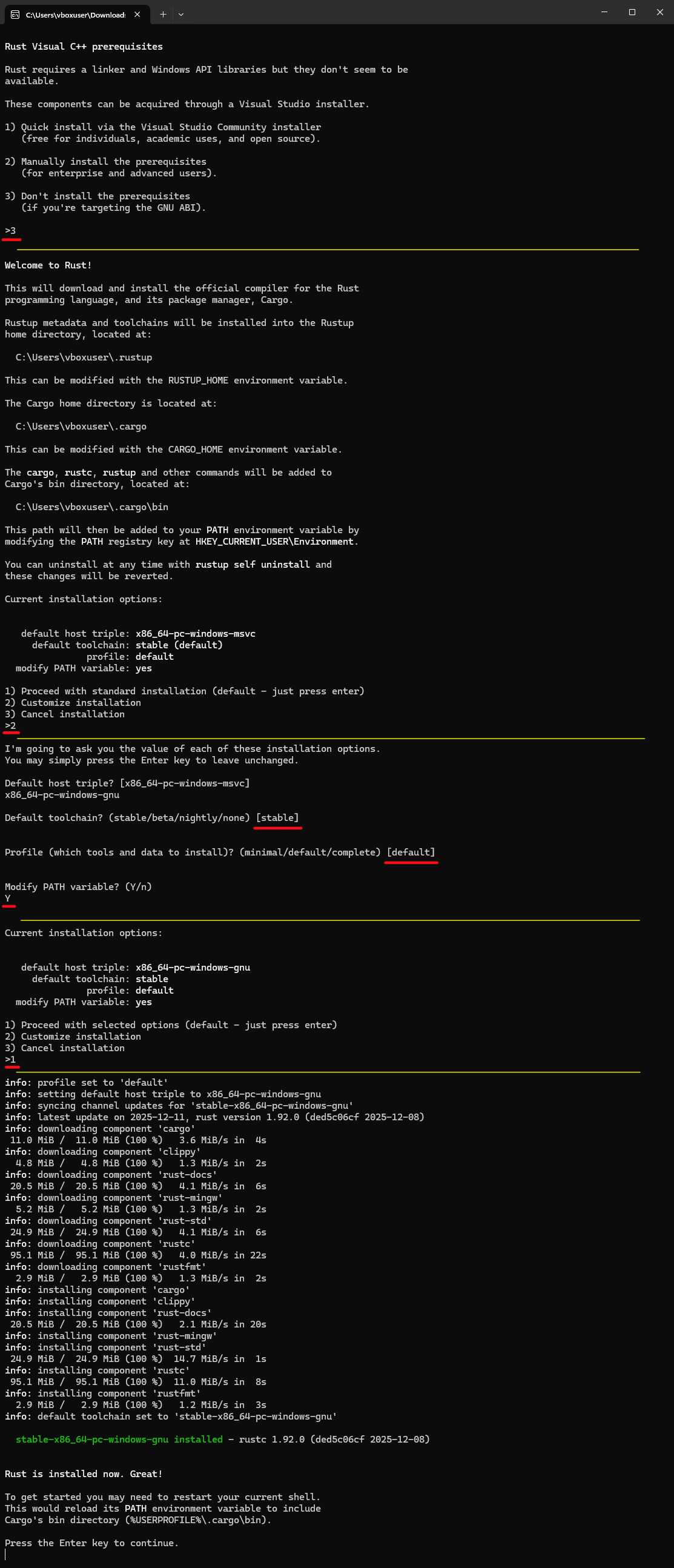 C:\Users\vboxuser\Download:

Rust Visual C++ prerequisites

Rust requires a linker and Windows API libraries but they don't seem to be available.

These components can be acquired through a Visual Studio installer.

1) Quick install via the Visual Studio Community installer
   (free for individuals, academic uses, and open source).

2) Manually install the prerequisites
   (for enterprise and advanced users).

3) Don't install the prerequisites
   (if you're targeting the GNU ABI).

>3

Welcome to Rust!

This will download and install the official compiler for the Rust programming language, and its package manager, Cargo.

Rustup metadata and toolchains will be installed into the Rustup home directory, located at:

  C:\Users\vboxuser\.rustup

This can be modified with the RUSTUP_HOME environment variable.

The Cargo home directory is located at:

  C:\Users\vboxuser\.cargo

This can be modified with the CARGO_HOME environment variable.

The cargo, rustc, rustup and other commands will be added to Cargo's bin directory, located at:

  C:\Users\vboxuser\.cargo\bin

This path will then be added to your PATH environment variable by modifying the PATH registry key at HKEY_CURRENT_USER\Environment.

You can uninstall at any time with rustup self uninstall and these changes will be reverted.

Current installation options:

   default host triple: x86_64-pc-windows-msvc
     default toolchain: stable (default)
               profile: default
  modify PATH variable: yes

1) Proceed with standard installation (default - just press enter)
2) Customize installation
3) Cancel installation
>2

I'm going to ask you the value of each of these installation options.
You may simply press the Enter key to leave unchanged.

Default host triple? [x86_64-pc-windows-msvc]
x86_64-pc-windows-gnu

Default toolchain? (stable/beta/nightly/none) [stable]

Profile (which tools and data to install)? (minimal/default/complete) [default]

Modify PATH variable? (Y/n)
Y

Current installation options:

   default host triple: x86_64-pc-windows-gnu
     default toolchain: stable
               profile: default
  modify PATH variable: yes

1) Proceed with selected options (default - just press enter)
2) Customize installation
3) Cancel installation
>1

info: profile set to 'default'
info: setting default host triple to x86_64-pc-windows-gnu
info: syncing channel updates for 'stable-x86_64-pc-windows-gnu'
info: latest update on 2025-12-11, rust version 1.92.0 (ded5c06cf 2025-12-08)
info: downloading component 'cargo'
 11.0 MiB /  11.0 MiB (100 %)   3.6 MiB/s in  4s
info: downloading component 'clippy'
  4.8 MiB /   4.8 MiB (100 %)   1.3 MiB/s in  2s
info: downloading component 'rust-docs'
 20.5 MiB /  20.5 MiB (100 %)   4.1 MiB/s in  6s
info: downloading component 'rust-mingw'
  5.2 MiB /   5.2 MiB (100 %)   1.3 MiB/s in  2s
info: downloading component 'rust-std'
 24.9 MiB /  24.9 MiB (100 %)   4.1 MiB/s in  6s
info: downloading component 'rustc'
 95.1 MiB /  95.1 MiB (100 %)   4.0 MiB/s in 22s
info: downloading component 'rustfmt'
  2.9 MiB /   2.9 MiB (100 %)   1.3 MiB/s in  2s
info: installing component 'cargo'
info: installing component 'clippy'
info: installing component 'rust-docs'
 20.5 MiB /  20.5 MiB (100 %)   2.1 MiB/s in 20s
info: installing component 'rust-mingw'
info: installing component 'rust-std'
 24.9 MiB /  24.9 MiB (100 %)  14.7 MiB/s in  1s
info: installing component 'rustc'
 95.1 MiB /  95.1 MiB (100 %)  11.0 MiB/s in  8s
info: installing component 'rustfmt'
  2.9 MiB /   2.9 MiB (100 %)   1.2 MiB/s in  3s
info: default toolchain set to 'stable-x86_64-pc-windows-gnu'

  stable-x86_64-pc-windows-gnu installed - rustc 1.92.0 (ded5c06cf 2025-12-08)

Rust is installed now. Great!

To get started you may need to restart your current shell.
This would reload its PATH environment variable to include Cargo's bin directory (%USERPROFILE%\.cargo\bin).

Press the Enter key to continue.